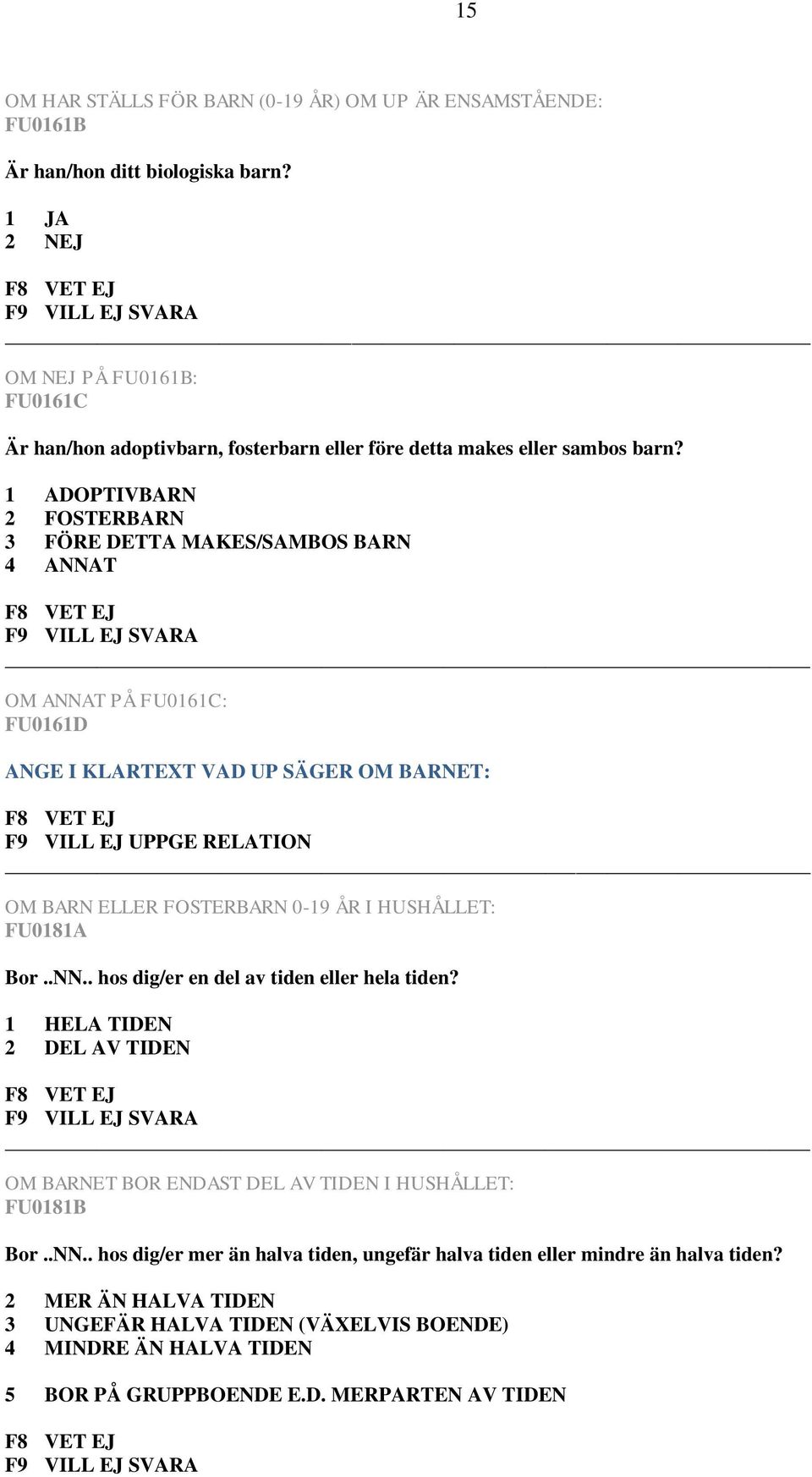 15

OM HAR STÄLLS FÖR BARN (0-19 ÅR) OM UP ÄR ENSAMSTÅENDE:
FU0161B

Är han/hon ditt biologiska barn?

1 JA
2 NEJ

F8 VET EJ
F9 VILL EJ SVARA

OM NEJ PÅ FU0161B:
FU0161C

Är han/hon adoptivbarn, fosterbarn eller före detta makes eller sambos barn?

1 ADOPTIVBARN
2 FOSTERBARN
3 FÖRE DETTA MAKES/SAMBOS BARN
4 ANNAT

F8 VET EJ
F9 VILL EJ SVARA

OM ANNAT PÅ FU0161C:
FU0161D

ANGE I KLARTEXT VAD UP SÄGER OM BARNET:

F8 VET EJ
F9 VILL EJ UPPGE RELATION

OM BARN ELLER FOSTERBARN 0-19 ÅR I HUSHÅLLET:
FU0181A

Bor ..NN.. hos dig/er en del av tiden eller hela tiden?

1 HELA TIDEN
2 DEL AV TIDEN

F8 VET EJ
F9 VILL EJ SVARA

OM BARNET BOR ENDAST DEL AV TIDEN I HUSHÅLLET:
FU0181B

Bor ..NN.. hos dig/er mer än halva tiden, ungefär halva tiden eller mindre än halva tiden?

2 MER ÄN HALVA TIDEN
3 UNGEFÄR HALVA TIDEN (VÄXELVIS BOENDE)
4 MINDRE ÄN HALVA TIDEN

5 BOR PÅ GRUPPBOENDE E.D. MERPARTEN AV TIDEN

F8 VET EJ
F9 VILL EJ SVARA